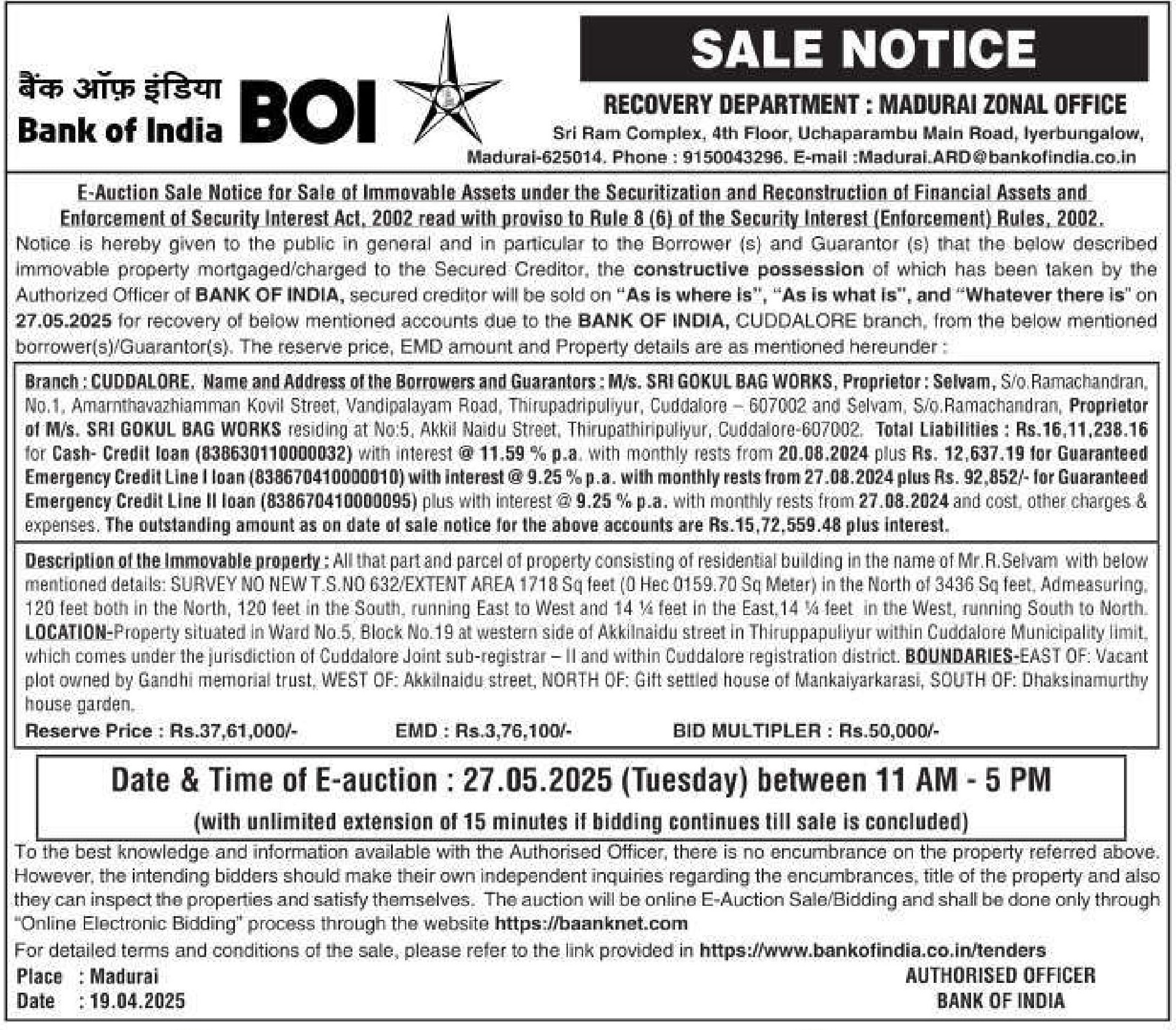 बैंक ऑफ़ इंडिया
Bank of India BOI

SALE NOTICE

RECOVERY DEPARTMENT : MADURAI ZONAL OFFICE
Sri Ram Complex, 4th Floor, Uchaparambu Main Road, Iyerbungalow, Madurai-625014. Phone : 9150043296. E-mail :Madurai.ARD@bankofindia.co.in

E-Auction Sale Notice for Sale of Immovable Assets under the Securitization and Reconstruction of Financial Assets and Enforcement of Security Interest Act, 2002 read with proviso to Rule 8 (6) of the Security Interest (Enforcement) Rules, 2002.

Notice is hereby given to the public in general and in particular to the Borrower (s) and Guarantor (s) that the below described immovable property mortgaged/charged to the Secured Creditor, the constructive possession of which has been taken by the Authorized Officer of BANK OF INDIA, secured creditor will be sold on "As is where is", "As is what is", and "Whatever there is" on 27.05.2025 for recovery of below mentioned accounts due to the BANK OF INDIA, CUDDALORE branch, from the below mentioned borrower(s)/Guarantor(s). The reserve price, EMD amount and Property details are as mentioned hereunder :

Branch : CUDDALORE. Name and Address of the Borrowers and Guarantors : M/s. SRI GOKUL BAG WORKS, Proprietor : Selvam, S/o.Ramachandran, No.1, Amarnthavazhiamman Kovil Street, Vandipalayam Road, Thirupadripuliyur, Cuddalore – 607002 and Selvam, S/o.Ramachandran, Proprietor of M/s. SRI GOKUL BAG WORKS residing at No:5, Akkil Naidu Street, Thirupathiripuliyur, Cuddalore-607002. Total Liabilities : Rs.16,11,238.16 for Cash- Credit loan (838630110000032) with interest @ 11.59 % p.a. with monthly rests from 20.08.2024 plus Rs. 12,637.19 for Guaranteed Emergency Credit Line I loan (838670410000010) with interest @ 9.25 % p.a. with monthly rests from 27.08.2024 plus Rs. 92,852/- for Guaranteed Emergency Credit Line II loan (838670410000095) plus with interest @ 9.25 % p.a. with monthly rests from 27.08.2024 and cost, other charges & expenses. The outstanding amount as on date of sale notice for the above accounts are Rs.15,72,559.48 plus interest.

Description of the Immovable property : All that part and parcel of property consisting of residential building in the name of Mr.R.Selvam with below mentioned details: SURVEY NO NEW T.S.NO 632/EXTENT AREA 1718 Sq feet (0 Hec 0159.70 Sq Meter) in the North of 3436 Sq feet, Admeasuring, 120 feet both in the North, 120 feet in the South, running East to West and 14 ¼ feet in the East,14 ¼ feet in the West, running South to North. LOCATION-Property situated in Ward No.5, Block No.19 at western side of Akkilnaidu street in Thiruppapuliyur within Cuddalore Municipality limit, which comes under the jurisdiction of Cuddalore Joint sub-registrar – II and within Cuddalore registration district. BOUNDARIES-EAST OF: Vacant plot owned by Gandhi memorial trust, WEST OF: Akkilnaidu street, NORTH OF: Gift settled house of Mankaiyarkarasi, SOUTH OF: Dhaksinamurthy house garden.

Reserve Price : Rs.37,61,000/- EMD : Rs.3,76,100/- BID MULTIPLER : Rs.50,000/-

Date & Time of E-auction : 27.05.2025 (Tuesday) between 11 AM - 5 PM
(with unlimited extension of 15 minutes if bidding continues till sale is concluded)

To the best knowledge and information available with the Authorised Officer, there is no encumbrance on the property referred above. However, the intending bidders should make their own independent inquiries regarding the encumbrances, title of the property and also they can inspect the properties and satisfy themselves. The auction will be online E-Auction Sale/Bidding and shall be done only through "Online Electronic Bidding" process through the website https://baanknet.com

For detailed terms and conditions of the sale, please refer to the link provided in https://www.bankofindia.co.in/tenders

Place : Madurai
Date : 19.04.2025

AUTHORISED OFFICER
BANK OF INDIA